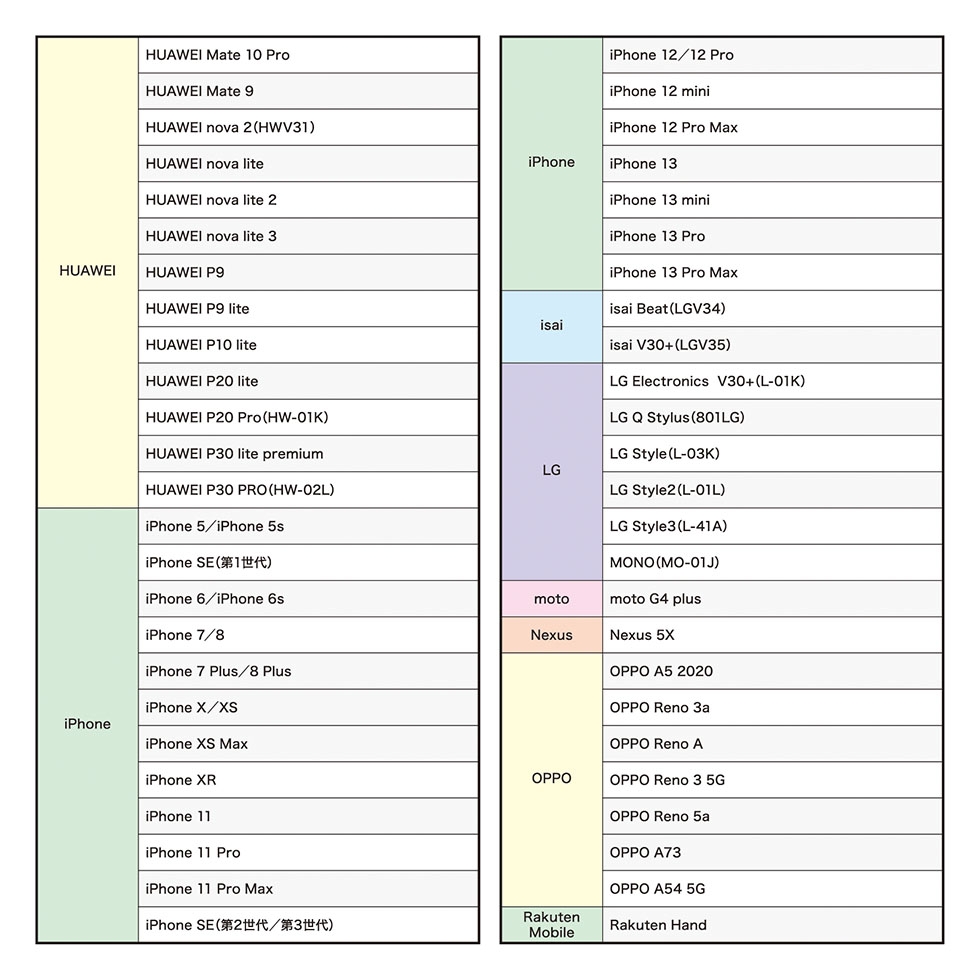 | | |
|---|---|
| HUAWEI | HUAWEI Mate 10 Pro |
| | HUAWEI Mate 9 |
| | HUAWEI nova 2(HWV31) |
| | HUAWEI nova lite |
| | HUAWEI nova lite 2 |
| | HUAWEI nova lite 3 |
| | HUAWEI P9 |
| | HUAWEI P9 lite |
| | HUAWEI P10 lite |
| | HUAWEI P20 lite |
| | HUAWEI P20 Pro(HW-01K) |
| | HUAWEI P30 lite premium |
| | HUAWEI P30 PRO(HW-02L) |
| iPhone | iPhone 5／iPhone 5s |
| | iPhone SE(第1世代) |
| | iPhone 6／iPhone 6s |
| | iPhone 7／8 |
| | iPhone 7 Plus／8 Plus |
| | iPhone X／XS |
| | iPhone XS Max |
| | iPhone XR |
| | iPhone 11 |
| | iPhone 11 Pro |
| | iPhone 11 Pro Max |
| | iPhone SE(第2世代／第3世代) |

| | |
|---|---|
| iPhone | iPhone 12／12 Pro |
| | iPhone 12 mini |
| | iPhone 12 Pro Max |
| | iPhone 13 |
| | iPhone 13 mini |
| | iPhone 13 Pro |
| | iPhone 13 Pro Max |
| isai | isai Beat(LGV34) |
| | isai V30+(LGV35) |
| LG | LG Electronics V30+(L-01K) |
| | LG Q Stylus(801LG) |
| | LG Style(L-03K) |
| | LG Style2(L-01L) |
| | LG Style3(L-41A) |
| | MONO(MO-01J) |
| moto | moto G4 plus |
| Nexus | Nexus 5X |
| OPPO | OPPO A5 2020 |
| | OPPO Reno 3a |
| | OPPO Reno A |
| | OPPO Reno 3 5G |
| | OPPO Reno 5a |
| | OPPO A73 |
| | OPPO A54 5G |
| Rakuten Mobile | Rakuten Hand |